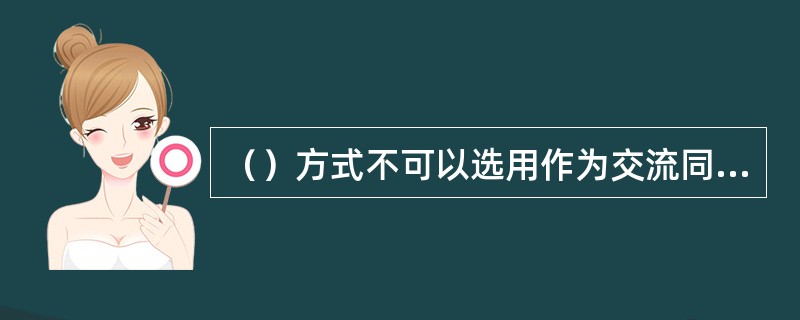 （）方式不可以选用作为交流同...